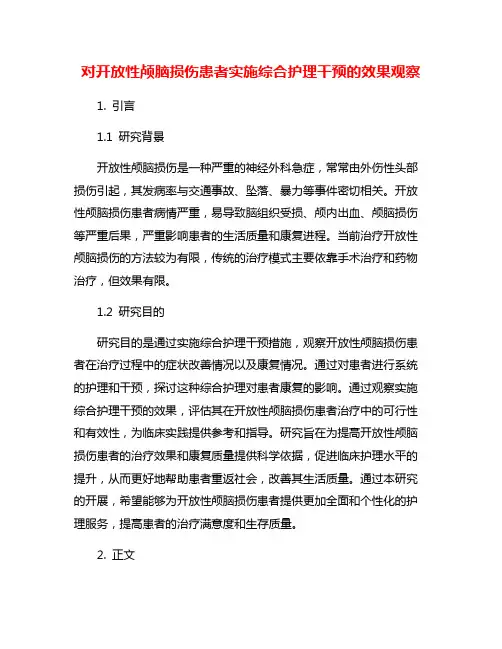 对开放性颅脑损伤患者实施综合护理干预的效果观察

1. 引言

1.1 研究背景

开放性颅脑损伤是一种严重的神经外科急症，常常由外伤性头部损伤引起，其发病率与交通事故、坠落、暴力等事件密切相关。开放性颅脑损伤患者病情严重，易导致脑组织受损、颅内出血、颅脑损伤等严重后果，严重影响患者的生活质量和康复进程。当前治疗开放性颅脑损伤的方法较为有限，传统的治疗模式主要依靠手术治疗和药物治疗，但效果有限。

1.2 研究目的

研究目的是通过实施综合护理干预措施，观察开放性颅脑损伤患者在治疗过程中的症状改善情况以及康复情况。通过对患者进行系统的护理和干预，探讨这种综合护理对患者康复的影响。通过观察实施综合护理干预的效果，评估其在开放性颅脑损伤患者治疗中的可行性和有效性，为临床实践提供参考和指导。研究旨在为提高开放性颅脑损伤患者的治疗效果和康复质量提供科学依据，促进临床护理水平的提升，从而更好地帮助患者重返社会，改善其生活质量。通过本研究的开展，希望能够为开放性颅脑损伤患者提供更加全面和个性化的护理服务，提高患者的治疗满意度和生存质量。

2. 正文